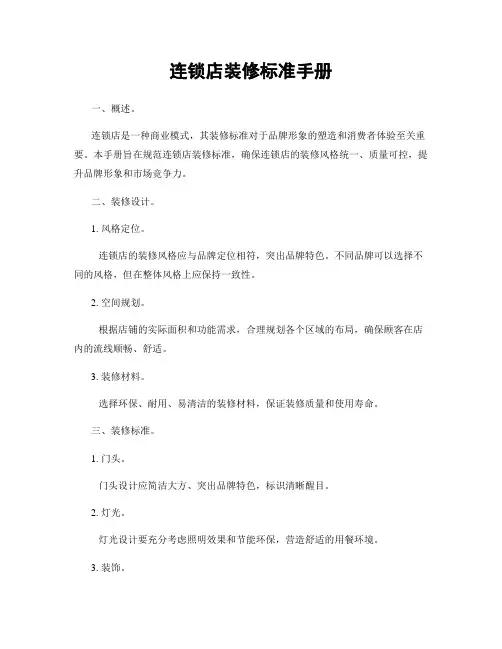 连锁店装修标准手册

一、概述。

连锁店是一种商业模式，其装修标准对于品牌形象的塑造和消费者体验至关重要。本手册旨在规范连锁店装修标准，确保连锁店的装修风格统一、质量可控，提升品牌形象和市场竞争力。

二、装修设计。

1. 风格定位。

连锁店的装修风格应与品牌定位相符，突出品牌特色。不同品牌可以选择不同的风格，但在整体风格上应保持一致性。

2. 空间规划。

根据店铺的实际面积和功能需求，合理规划各个区域的布局，确保顾客在店内的流线顺畅、舒适。

3. 装修材料。

选择环保、耐用、易清洁的装修材料，保证装修质量和使用寿命。

三、装修标准。

1. 门头。

门头设计应简洁大方、突出品牌特色，标识清晰醒目。

2. 灯光。

灯光设计要充分考虑照明效果和节能环保，营造舒适的用餐环境。

3. 装饰。